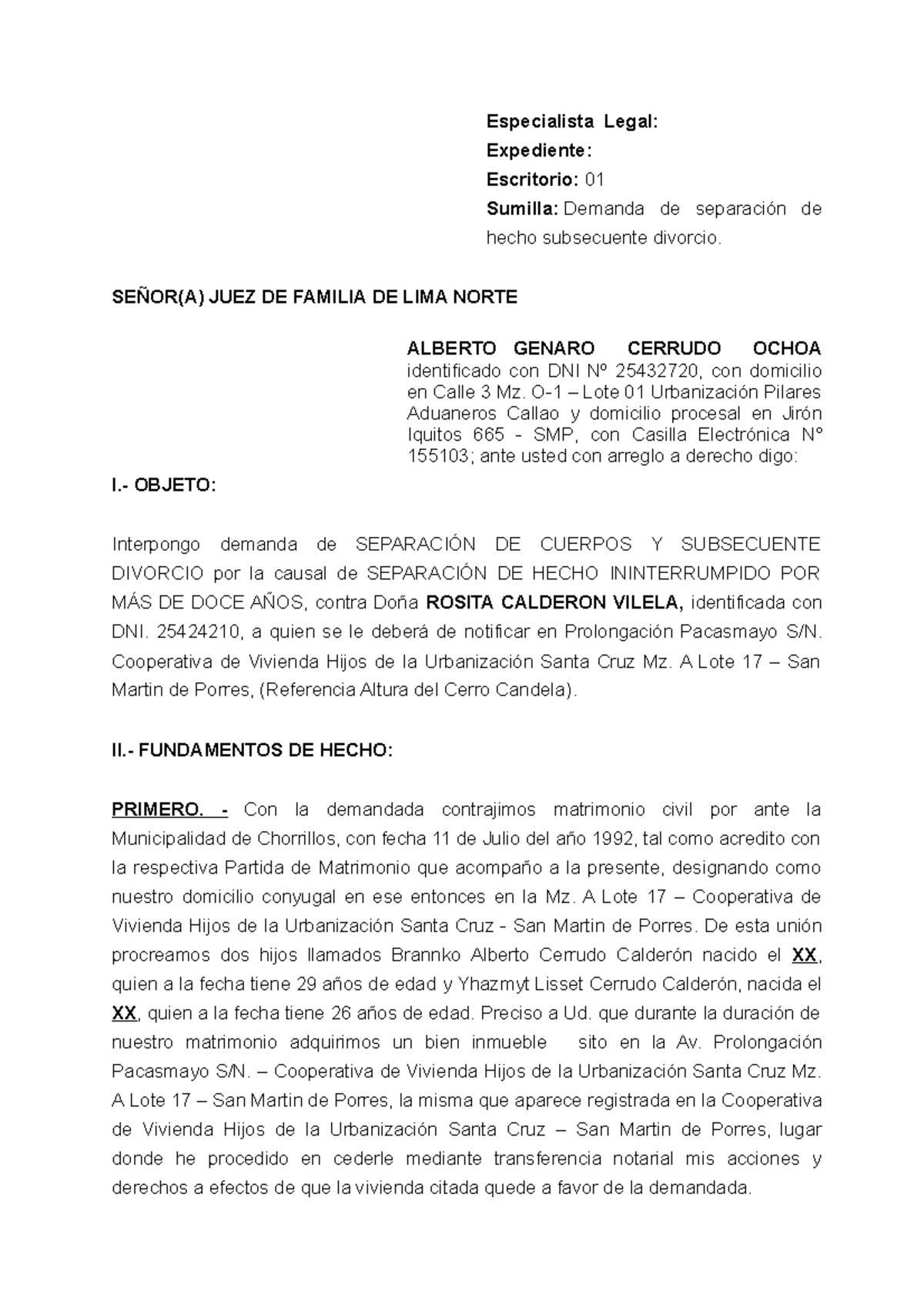 Especialista Legal:
Expediente:
Escritorio: 01
Sumilla: Demanda de separación de hecho subsecuente divorcio.

SEÑOR(A) JUEZ DE FAMILIA DE LIMA NORTE

ALBERTO GENARO CERRUDO OCHOA identificado con DNI Nº 25432720, con domicilio en Calle 3 Mz. O-1 – Lote 01 Urbanización Pilares Aduaneros Callao y domicilio procesal en Jirón Iquitos 665 - SMP, con Casilla Electrónica N° 155103; ante usted con arreglo a derecho digo:

I.- OBJETO:

Interpongo demanda de SEPARACIÓN DE CUERPOS Y SUBSECUENTE DIVORCIO por la causal de SEPARACIÓN DE HECHO ININTERRUMPIDO POR MÁS DE DOCE AÑOS, contra Doña ROSITA CALDERON VILELA, identificada con DNI. 25424210, a quien se le deberá de notificar en Prolongación Pacasmayo S/N. Cooperativa de Vivienda Hijos de la Urbanización Santa Cruz Mz. A Lote 17 – San Martin de Porres, (Referencia Altura del Cerro Candela).

II.- FUNDAMENTOS DE HECHO:

PRIMERO. - Con la demandada contrajimos matrimonio civil por ante la Municipalidad de Chorrillos, con fecha 11 de Julio del año 1992, tal como acredito con la respectiva Partida de Matrimonio que acompaño a la presente, designando como nuestro domicilio conyugal en ese entonces en la Mz. A Lote 17 – Cooperativa de Vivienda Hijos de la Urbanización Santa Cruz - San Martin de Porres. De esta unión procreamos dos hijos llamados Brannko Alberto Cerrudo Calderón nacido el XX, quien a la fecha tiene 29 años de edad y Yhazmyt Lisset Cerrudo Calderón, nacida el XX, quien a la fecha tiene 26 años de edad. Preciso a Ud. que durante la duración de nuestro matrimonio adquirimos un bien inmueble sito en la Av. Prolongación Pacasmayo S/N. – Cooperativa de Vivienda Hijos de la Urbanización Santa Cruz Mz. A Lote 17 – San Martin de Porres, la misma que aparece registrada en la Cooperativa de Vivienda Hijos de la Urbanización Santa Cruz – San Martin de Porres, lugar donde he procedido en cederle mediante transferencia notarial mis acciones y derechos a efectos de que la vivienda citada quede a favor de la demandada.